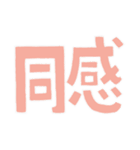 同感